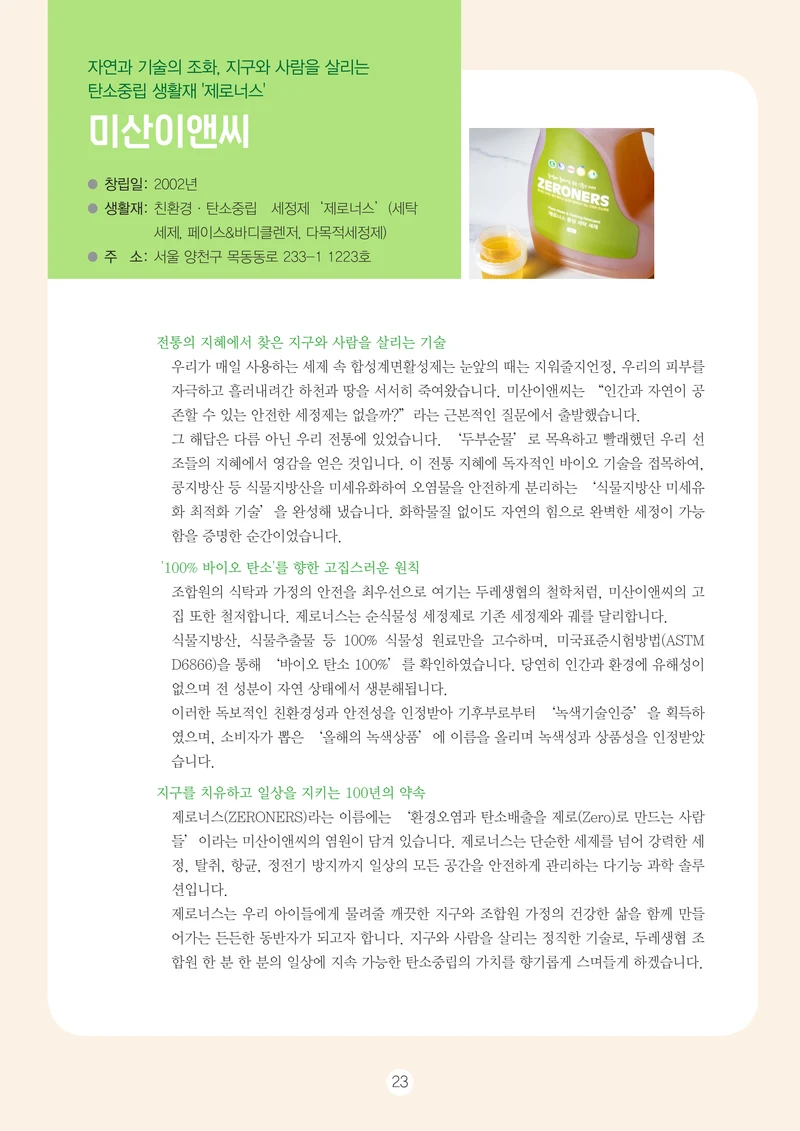 자연과 기술의 조화, 지구와 사람을 살리는 탄소중립 생활재 '제로너스'

미산이앤씨

● 창립일: 2002년
● 생활재: 친환경 · 탄소중립 세정제 '제로너스' (세탁세제, 페이스&바디클렌저, 다목적세정제)
● 주 소: 서울 양천구 목동동로 233-1 1223호

ZERONERS

전통의 지혜에서 찾은 지구와 사람을 살리는 기술
우리가 매일 사용하는 세제 속 합성계면활성제는 눈앞의 때는 지워줄지언정, 우리의 피부를 자극하고 흘러내려간 하천과 땅을 서서히 죽여왔습니다. 미산이앤씨는 "인간과 자연이 공존할 수 있는 안전한 세정제는 없을까?" 라는 근본적인 질문에서 출발했습니다.
그 해답은 다름 아닌 우리 전통에 있었습니다. '두부순물' 로 목욕하고 빨래했던 우리 선조들의 지혜에서 영감을 얻은 것입니다. 이 전통 지혜에 독자적인 바이오 기술을 접목하여, 콩지방산 등 식물지방산을 미세유화하여 오염물을 안전하게 분리하는 '식물지방산 미세유화 최적화 기술' 을 완성해 냈습니다. 화학물질 없이도 자연의 힘으로 완벽한 세정이 가능함을 증명한 순간이었습니다.

'100% 바이오 탄소'를 향한 고집스러운 원칙
조합원의 식탁과 가정의 안전을 최우선으로 여기는 두레생협의 철학처럼, 미산이앤씨의 고집 또한 철저합니다. 제로너스는 순식물성 세정제로 기존 세정제와 궤를 달리합니다.
식물지방산, 식물추출물 등 100% 식물성 원료만을 고수하며, 미국표준시험방법(ASTM D6866)을 통해 '바이오 탄소 100%' 를 확인하였습니다. 당연히 인간과 환경에 유해성이 없으며 전 성분이 자연 상태에서 생분해됩니다.
이러한 독보적인 친환경성과 안전성을 인정받아 기후부로부터 '녹색기술인증' 을 획득하였으며, 소비자가 뽑은 '올해의 녹색상품' 에 이름을 올리며 녹색성과 상품성을 인정받았습니다.

지구를 치유하고 일상을 지키는 100년의 약속
제로너스(ZERONERS)라는 이름에는 '환경오염과 탄소배출을 제로(Zero)로 만드는 사람들' 이라는 미산이앤씨의 염원이 담겨 있습니다. 제로너스는 단순한 세제를 넘어 강력한 세정, 탈취, 항균, 정전기 방지까지 일상의 모든 공간을 안전하게 관리하는 다기능 과학 솔루션입니다.
제로너스는 우리 아이들에게 물려줄 깨끗한 지구와 조합원 가정의 건강한 삶을 함께 만들어가는 든든한 동반자가 되고자 합니다. 지구와 사람을 살리는 정직한 기술로, 두레생협 조합원 한 분 한 분의 일상에 지속 가능한 탄소중립의 가치를 향기롭게 스며들게 하겠습니다.

23